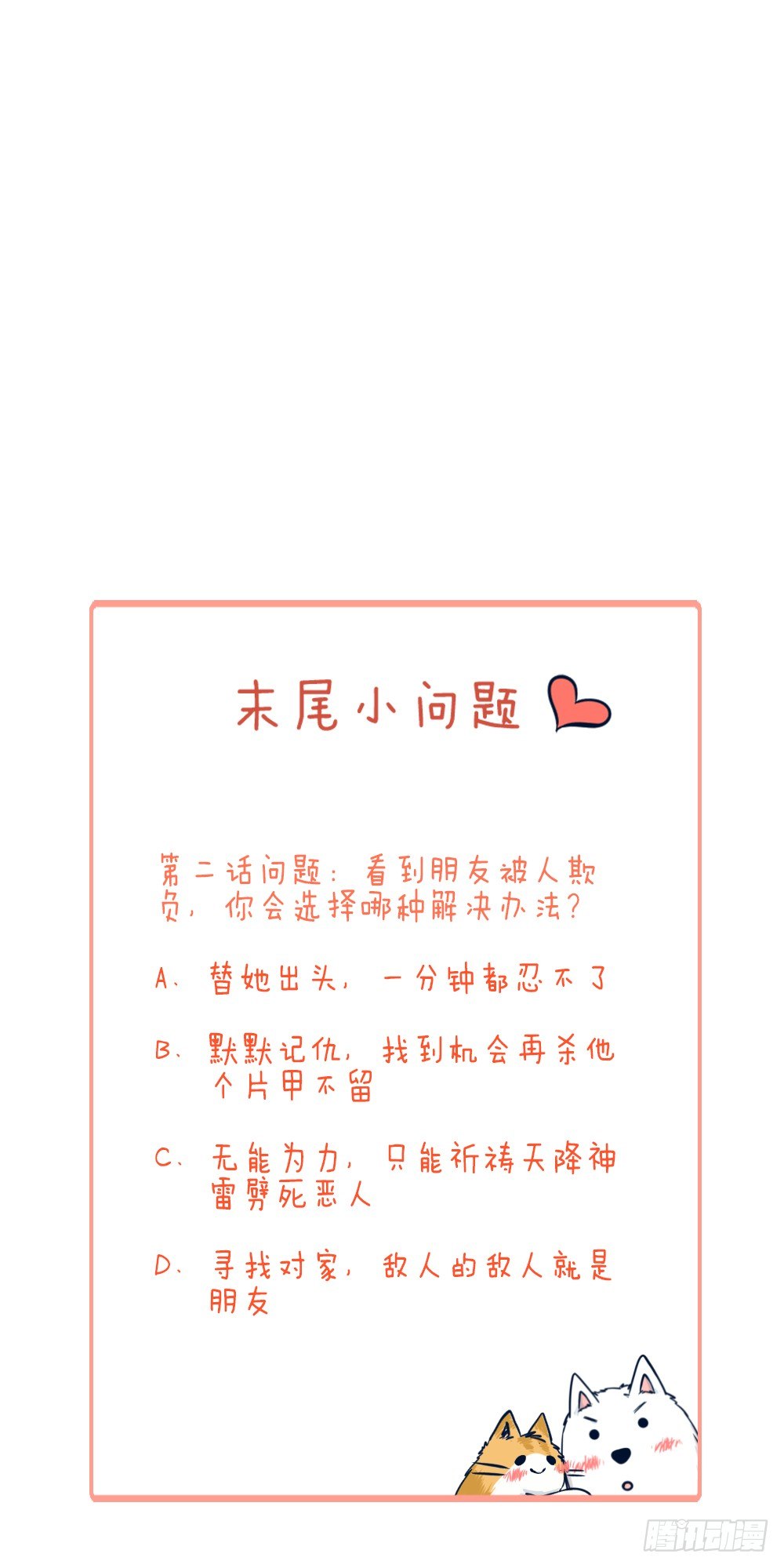 末尾小问题

第二话问题：看到朋友被人欺负，你会选择哪种解决办法？

A、替她出头，一分钟都忍不了

B、默默记仇，找到机会再杀他个片甲不留

C、无能为力，只能祈祷天降神雷劈死恶人

D、寻找对家，敌人的敌人就是朋友

腾讯动漫